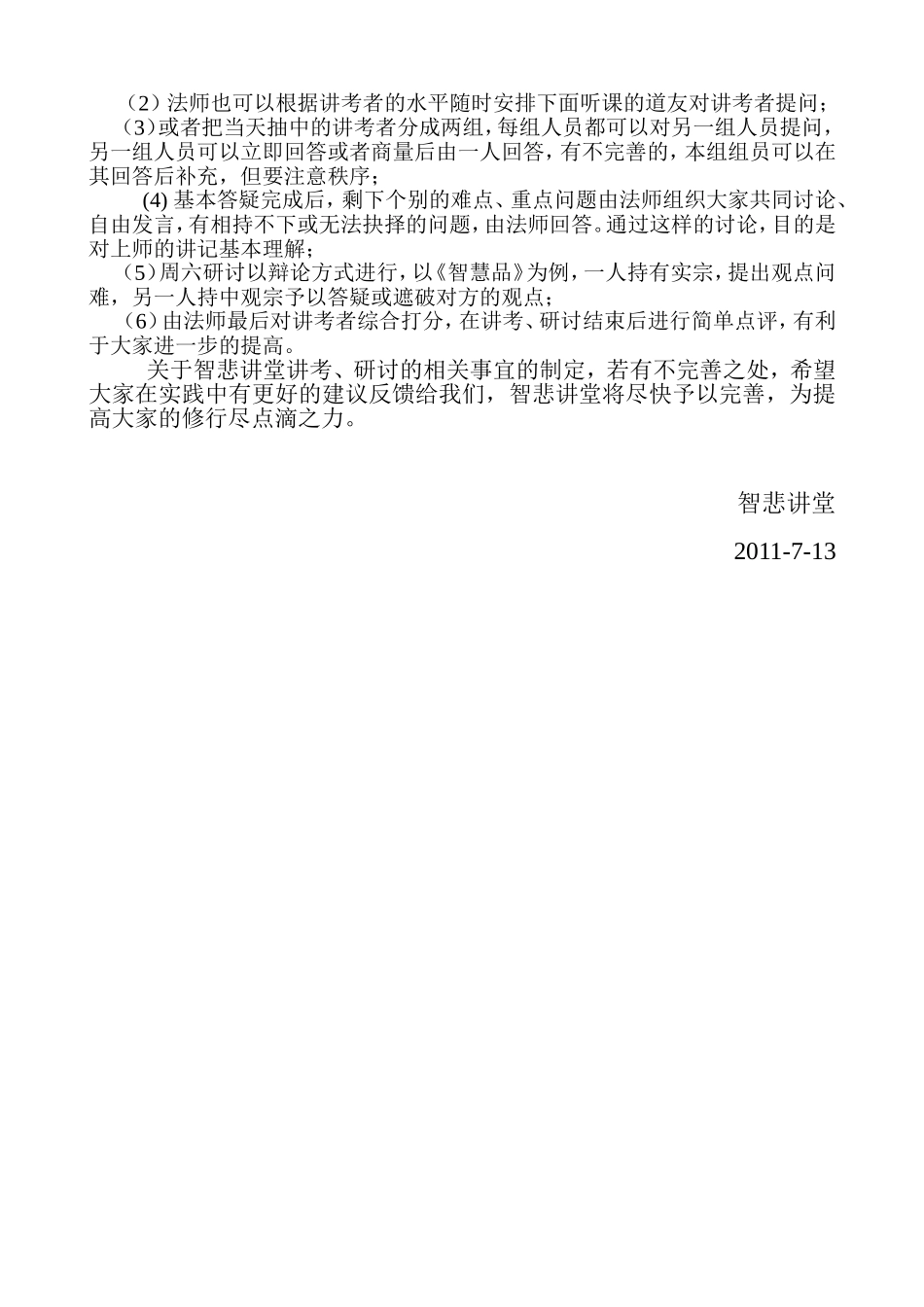 （2）法师也可以根据讲考者的水平随时安排下面听课的道友对讲考者提问；

（3）或者把当天抽中的讲考者分成两组，每组人员都可以对另一组人员提问，另一组人员可以立即回答或者商量后由一人回答，有不完善的，本组组员可以在其回答后补充，但要注意秩序；

(4) 基本答疑完成后，剩下个别的难点、重点问题由法师组织大家共同讨论、自由发言，有相持不下或无法抉择的问题，由法师回答。通过这样的讨论，目的是对上师的讲记基本理解；

（5）周六研讨以辩论方式进行，以《智慧品》为例，一人持有实宗，提出观点问难，另一人持中观宗予以答疑或遮破对方的观点；

（6）由法师最后对讲考者综合打分，在讲考、研讨结束后进行简单点评，有利于大家进一步的提高。

关于智悲讲堂讲考、研讨的相关事宜的制定，若有不完善之处，希望大家在实践中有更好的建议反馈给我们，智悲讲堂将尽快予以完善，为提高大家的修行尽点滴之力。

智悲讲堂

2011-7-13